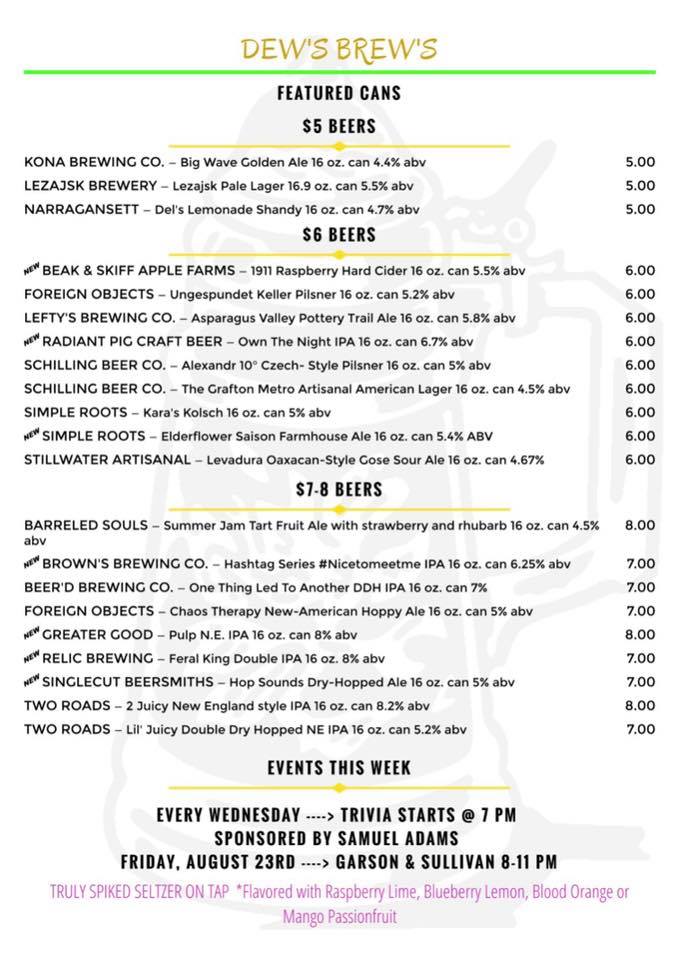 DEW'S BREW'S

FEATURED CANS

$5 BEERS

KONA BREWING CO. – Big Wave Golden Ale 16 oz. can 4.4% abv 5.00
LEZAJSK BREWERY – Lezajsk Pale Lager 16.9 oz. can 5.5% abv 5.00
NARRAGANSETT – Del's Lemonade Shandy 16 oz. can 4.7% abv 5.00

$6 BEERS

NEW BEAK & SKIFF APPLE FARMS – 1911 Raspberry Hard Cider 16 oz. can 5.5% abv 6.00
FOREIGN OBJECTS – Ungespundet Keller Pilsner 16 oz. can 5.2% abv 6.00
LEFTY'S BREWING CO. – Asparagus Valley Pottery Trail Ale 16 oz. can 5.8% abv 6.00
NEW RADIANT PIG CRAFT BEER – Own The Night IPA 16 oz. can 6.7% abv 6.00
SCHILLING BEER CO. – Alexandr 10° Czech- Style Pilsner 16 oz. can 5% abv 6.00
SCHILLING BEER CO. – The Grafton Metro Artisanal American Lager 16 oz. can 4.5% abv 6.00
SIMPLE ROOTS – Kara's Kolsch 16 oz. can 5% abv 6.00
NEW SIMPLE ROOTS – Elderflower Saison Farmhouse Ale 16 oz. can 5.4% ABV 6.00
STILLWATER ARTISANAL – Levadura Oaxacan-Style Gose Sour Ale 16 oz. can 4.67% 6.00

$7-8 BEERS

BARRELED SOULS – Summer Jam Tart Fruit Ale with strawberry and rhubarb 16 oz. can 4.5% abv 8.00
NEW BROWN'S BREWING CO. – Hashtag Series #Nicetomeetme IPA 16 oz. can 6.25% abv 7.00
BEER'D BREWING CO. – One Thing Led To Another DDH IPA 16 oz. can 7% 7.00
FOREIGN OBJECTS – Chaos Therapy New-American Hoppy Ale 16 oz. can 5% abv 7.00
NEW GREATER GOOD – Pulp N.E. IPA 16 oz. can 8% abv 8.00
NEW RELIC BREWING – Feral King Double IPA 16 oz. 8% abv 7.00
NEW SINGLECUT BEERSMITHS – Hop Sounds Dry-Hopped Ale 16 oz. can 5% abv 7.00
TWO ROADS – 2 Juicy New England style IPA 16 oz. can 8.2% abv 8.00
TWO ROADS – Lil' Juicy Double Dry Hopped NE IPA 16 oz. can 5.2% abv 7.00

EVENTS THIS WEEK

EVERY WEDNESDAY ----> TRIVIA STARTS @ 7 PM
SPONSORED BY SAMUEL ADAMS
FRIDAY, AUGUST 23RD ----> GARSON & SULLIVAN 8-11 PM

TRULY SPIKED SELTZER ON TAP *Flavored with Raspberry Lime, Blueberry Lemon, Blood Orange or Mango Passionfruit